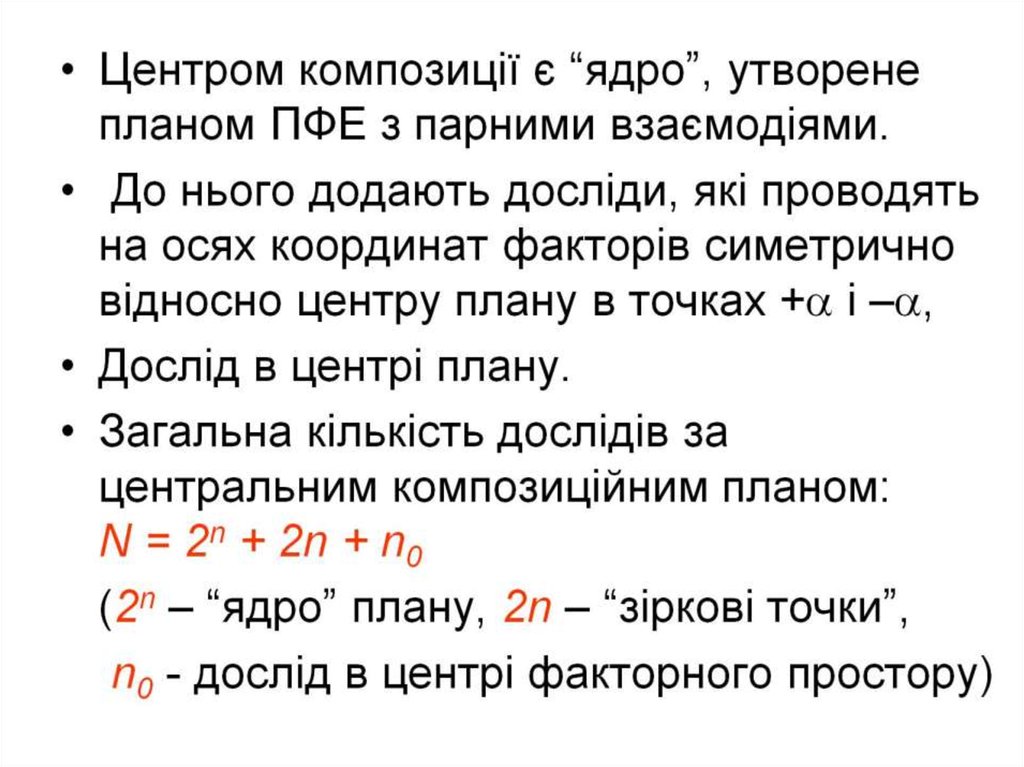 • Центром композиції є "ядро", утворене планом ПФЕ з парними взаємодіями.

• До нього додають досліди, які проводять на осях координат факторів симетрично відносно центру плану в точках $+\alpha$ і $-\alpha$,

• Дослід в центрі плану.

• Загальна кількість дослідів за центральним композиційним планом: $N = 2^n + 2n + n_0$

($2^n$ – "ядро" плану, $2n$ – "зіркові точки",

$n_0$ - дослід в центрі факторного простору)